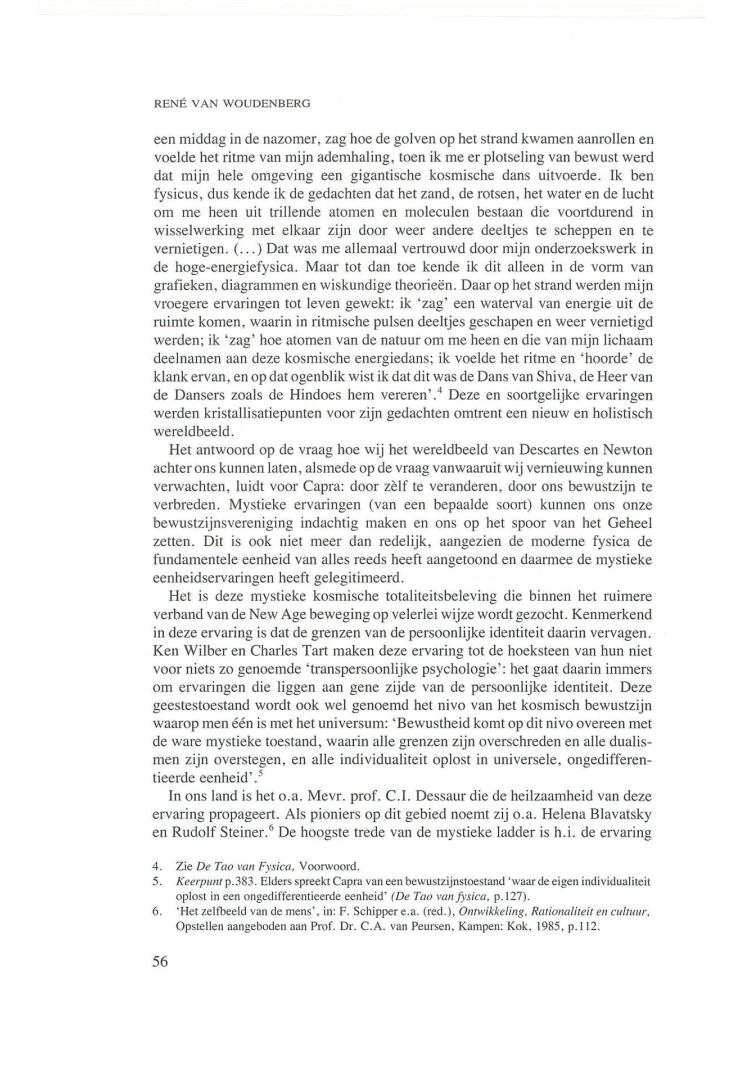 RENÉ VAN WOUDENBERG

een middag in de nazomer, zag hoe de golven op het strand kwamen aanrollen en voelde het ritme van mijn ademhaling, toen ik me er plotseling van bewust werd dat mijn hele omgeving een gigantische kosmische dans uitvoerde. Ik ben fysicus, dus kende ik de gedachten dat het zand, de rotsen, het water en de lucht om me heen uit trillende atomen en moleculen bestaan die voortdurend in wisselwerking met elkaar zijn door weer andere deeltjes te scheppen en te vernietigen. (...) Dat was me allemaal vertrouwd door mijn onderzoekswerk in de hoge-energiefysica. Maar tot dan toe kende ik dit alleen in de vorm van grafieken, diagrammen en wiskundige theorieën. Daar op het strand werden mijn vroegere ervaringen tot leven gewekt: ik 'zag' een waterval van energie uit de ruimte komen, waarin in ritmische pulsen deeltjes geschapen en weer vernietigd werden; ik 'zag' hoe atomen van de natuur om me heen en die van mijn lichaam deelnamen aan deze kosmische energiedans; ik voelde het ritme en 'hoorde' de klank ervan, en op dat ogenblik wist ik dat dit was de Dans van Shiva, de Heer van de Dansers zoals de Hindoes hem vereren'.$^4$ Deze en soortgelijke ervaringen werden kristallisatiepunten voor zijn gedachten omtrent een nieuw en holistisch wereldbeeld.

Het antwoord op de vraag hoe wij het wereldbeeld van Descartes en Newton achter ons kunnen laten, alsmede op de vraag vanwaaruit wij vernieuwing kunnen verwachten, luidt voor Capra: door zèlf te veranderen, door ons bewustzijn te verbreden. Mystieke ervaringen (van een bepaalde soort) kunnen ons onze bewustzijnsvereniging indachtig maken en ons op het spoor van het Geheel zetten. Dit is ook niet meer dan redelijk, aangezien de moderne fysica de fundamentele eenheid van alles reeds heeft aangetoond en daarmee de mystieke eenheidservaringen heeft gelegitimeerd.

Het is deze mystieke kosmische totaliteitsbeleving die binnen het ruimere verband van de New Age beweging op velerlei wijze wordt gezocht. Kenmerkend in deze ervaring is dat de grenzen van de persoonlijke identiteit daarin vervagen. Ken Wilber en Charles Tart maken deze ervaring tot de hoeksteen van hun niet voor niets zo genoemde 'transpersoonlijke psychologie': het gaat daarin immers om ervaringen die liggen aan gene zijde van de persoonlijke identiteit. Deze geestestoestand wordt ook wel genoemd het nivo van het kosmisch bewustzijn waarop men één is met het universum: 'Bewustheid komt op dit nivo overeen met de ware mystieke toestand, waarin alle grenzen zijn overschreden en alle dualismen zijn overstegen, en alle individualiteit oplost in universele, ongedifferentieerde eenheid'.$^5$

In ons land is het o.a. Mevr. prof. C.I. Dessaur die de heilzaamheid van deze ervaring propageert. Als pioniers op dit gebied noemt zij o.a. Helena Blavatsky en Rudolf Steiner.$^6$ De hoogste trede van de mystieke ladder is h.i. de ervaring

4. Zie De Tao van Fysica, Voorwoord.
5. Keerpunt p.383. Elders spreekt Capra van een bewustzijnstoestand 'waar de eigen individualiteit oplost in een ongedifferentieerde eenheid' (De Tao van fysica, p.127).
6. 'Het zelfbeeld van de mens', in: F. Schipper e.a. (red.), Ontwikkeling, Rationaliteit en cultuur, Opstellen aangeboden aan Prof. Dr. C.A. van Peursen, Kampen: Kok, 1985, p.112.

56